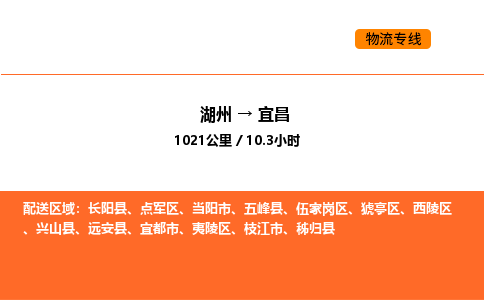 物流专线

湖州 → 宜昌

1021公里 / 10.3小时

配送区域：长阳县、点军区、当阳市、五峰县、伍家岗区、猇亭区、西陵区、兴山县、远安县、宜都市、夷陵区、枝江市、秭归县